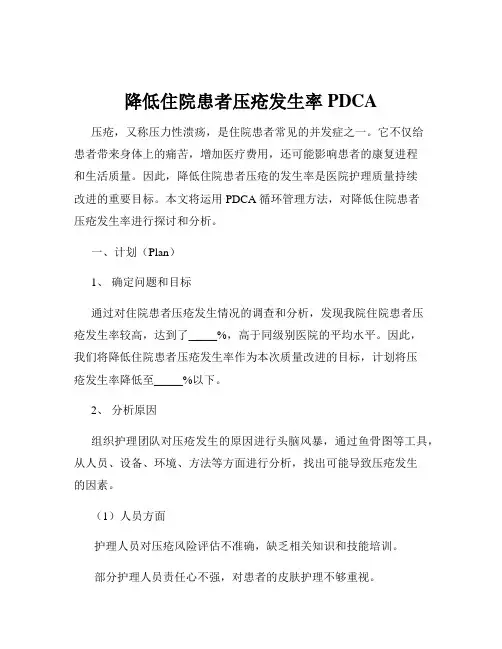 降低住院患者压疮发生率 PDCA

压疮，又称压力性溃疡，是住院患者常见的并发症之一。它不仅给患者带来身体上的痛苦，增加医疗费用，还可能影响患者的康复进程和生活质量。因此，降低住院患者压疮的发生率是医院护理质量持续改进的重要目标。本文将运用 PDCA 循环管理方法，对降低住院患者压疮发生率进行探讨和分析。

一、计划（Plan）

1、 确定问题和目标

通过对住院患者压疮发生情况的调查和分析，发现我院住院患者压疮发生率较高，达到了_____%，高于同级别医院的平均水平。因此，我们将降低住院患者压疮发生率作为本次质量改进的目标，计划将压疮发生率降低至_____%以下。

2、 分析原因

组织护理团队对压疮发生的原因进行头脑风暴，通过鱼骨图等工具，从人员、设备、环境、方法等方面进行分析，找出可能导致压疮发生的因素。

（1）人员方面

护理人员对压疮风险评估不准确，缺乏相关知识和技能培训。

部分护理人员责任心不强，对患者的皮肤护理不够重视。